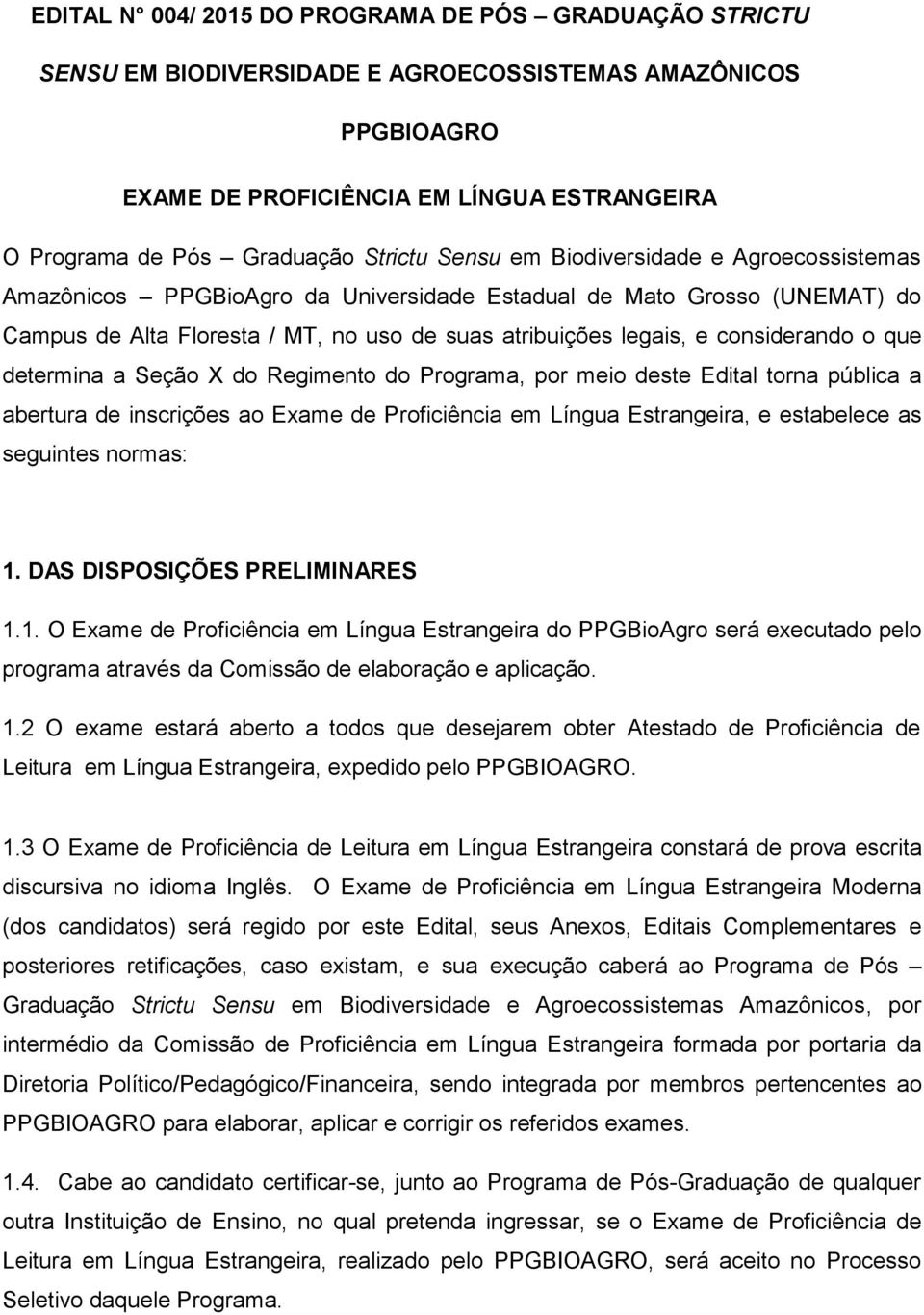 EDITAL N° 004/ 2015 DO PROGRAMA DE PÓS – GRADUAÇÃO STRICTU SENSU EM BIODIVERSIDADE E AGROECOSSISTEMAS AMAZÔNICOS

PPGBIOAGRO

EXAME DE PROFICIÊNCIA EM LÍNGUA ESTRANGEIRA

O Programa de Pós – Graduação Strictu Sensu em Biodiversidade e Agroecossistemas Amazônicos – PPGBioAgro da Universidade Estadual de Mato Grosso (UNEMAT) do Campus de Alta Floresta / MT, no uso de suas atribuições legais, e considerando o que determina a Seção X do Regimento do Programa, por meio deste Edital torna pública a abertura de inscrições ao Exame de Proficiência em Língua Estrangeira, e estabelece as seguintes normas:

1. DAS DISPOSIÇÕES PRELIMINARES

1.1. O Exame de Proficiência em Língua Estrangeira do PPGBioAgro será executado pelo programa através da Comissão de elaboração e aplicação.

1.2 O exame estará aberto a todos que desejarem obter Atestado de Proficiência de Leitura em Língua Estrangeira, expedido pelo PPGBIOAGRO.

1.3 O Exame de Proficiência de Leitura em Língua Estrangeira constará de prova escrita discursiva no idioma Inglês. O Exame de Proficiência em Língua Estrangeira Moderna (dos candidatos) será regido por este Edital, seus Anexos, Editais Complementares e posteriores retificações, caso existam, e sua execução caberá ao Programa de Pós – Graduação Strictu Sensu em Biodiversidade e Agroecossistemas Amazônicos, por intermédio da Comissão de Proficiência em Língua Estrangeira formada por portaria da Diretoria Político/Pedagógico/Financeira, sendo integrada por membros pertencentes ao PPGBIOAGRO para elaborar, aplicar e corrigir os referidos exames.

1.4. Cabe ao candidato certificar-se, junto ao Programa de Pós-Graduação de qualquer outra Instituição de Ensino, no qual pretenda ingressar, se o Exame de Proficiência de Leitura em Língua Estrangeira, realizado pelo PPGBIOAGRO, será aceito no Processo Seletivo daquele Programa.